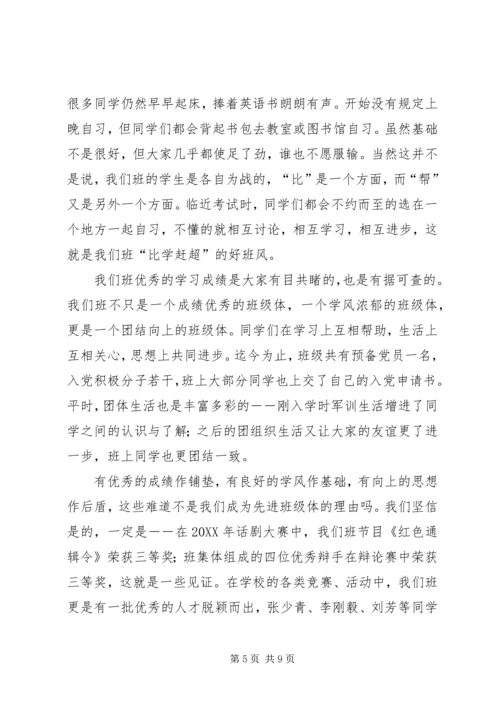 很多同学仍然早早起床，捧着英语书朗朗有声。开始没有规定上晚自习，但同学们都会背起书包去教室或图书馆自习。虽然基础不是很好，但大家几乎都使足了劲，谁也不愿服输。当然这并不是说，我们班的学生是各自为战的，“比”是一个方面，而“帮”又是另外一个方面。临近考试时，同学们都会不约而至的选在一个地方一起自习，不懂的就相互讨论，相互学习，相互进步，这就是我们班“比学赶超”的好班风。

我们班优秀的学习成绩是大家有目共睹的，也是有据可查的。我们班不只是一个成绩优秀的班级体，一个学风浓郁的班级体，更是一个团结向上的班级体。同学们在学习上互相帮助，生活上互相关心，思想上共同进步。迄今为止，班级共有预备党员一名，入党积极分子若干，班上大部分同学也上交了自己的入党申请书。平时，团体生活也是丰富多彩的——刚入学时军训生活增进了同学之间的认识与了解；之后的团组织生活又让大家的友谊更了进一步，班上同学也更团结一致。

有优秀的成绩作铺垫，有良好的学风作基础，有向上的思想作后盾，这些难道不是我们成为先进班级体的理由吗。我们坚信是的，一定是——在20XX年话剧大赛中，我们班节目《红色通辑令》荣获三等奖；班集体组成的四位优秀辩手在辩论赛中荣获三等奖，这就是一些见证。在学校的各类竞赛、活动中，我们班更是有一批优秀的人才脱颖而出，张少青、李刚毅、刘芳等同学

第5页 共9页